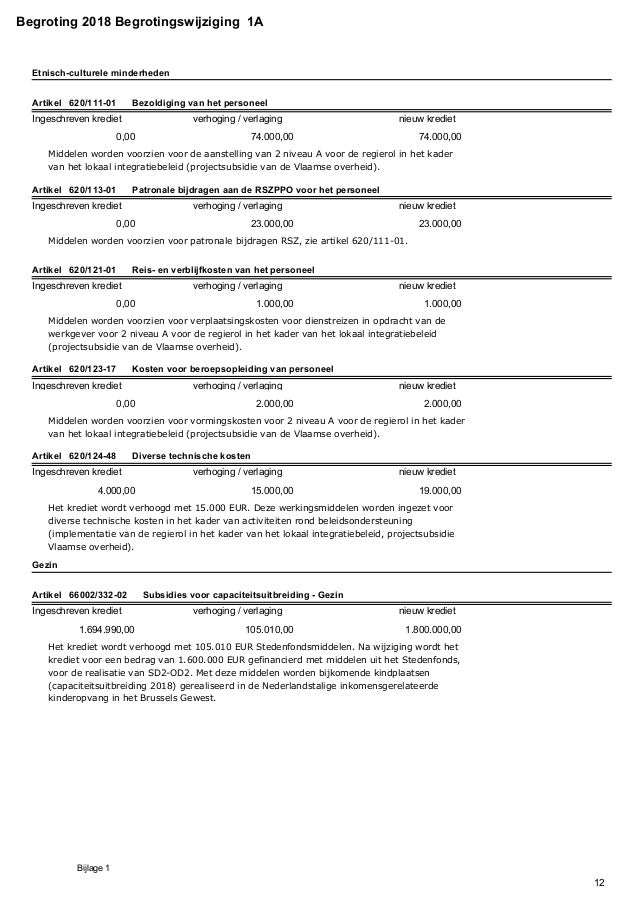 Begroting 2018 Begrotingswijziging 1A

Etnisch-culturele minderheden

Artikel 620/111-01 Bezoldiging van het personeel

| Ingeschreven krediet | verhoging / verlaging | nieuw krediet |
|---|---|---|
| 0,00 | 74.000,00 | 74.000,00 |

Middelen worden voorzien voor de aanstelling van 2 niveau A voor de regierol in het kader van het lokaal integratiebeleid (projectsubsidie van de Vlaamse overheid).

Artikel 620/113-01 Patronale bijdragen aan de RSZPPO voor het personeel

| Ingeschreven krediet | verhoging / verlaging | nieuw krediet |
|---|---|---|
| 0,00 | 23.000,00 | 23.000,00 |

Middelen worden voorzien voor patronale bijdragen RSZ, zie artikel 620/111-01.

Artikel 620/121-01 Reis- en verblijfkosten van het personeel

| Ingeschreven krediet | verhoging / verlaging | nieuw krediet |
|---|---|---|
| 0,00 | 1.000,00 | 1.000,00 |

Middelen worden voorzien voor verplaatsingskosten voor dienstreizen in opdracht van de werkgever voor 2 niveau A voor de regierol in het kader van het lokaal integratiebeleid (projectsubsidie van de Vlaamse overheid).

Artikel 620/123-17 Kosten voor beroepsopleiding van personeel

| Ingeschreven krediet | verhoging / verlaging | nieuw krediet |
|---|---|---|
| 0,00 | 2.000,00 | 2.000,00 |

Middelen worden voorzien voor vormingskosten voor 2 niveau A voor de regierol in het kader van het lokaal integratiebeleid (projectsubsidie van de Vlaamse overheid).

Artikel 620/124-48 Diverse technische kosten

| Ingeschreven krediet | verhoging / verlaging | nieuw krediet |
|---|---|---|
| 4.000,00 | 15.000,00 | 19.000,00 |

Het krediet wordt verhoogd met 15.000 EUR. Deze werkingsmiddelen worden ingezet voor diverse technische kosten in het kader van activiteiten rond beleidsondersteuning (implementatie van de regierol in het kader van het lokaal integratiebeleid, projectsubsidie Vlaamse overheid).

Gezin

Artikel 66002/332-02 Subsidies voor capaciteitsuitbreiding - Gezin

| Ingeschreven krediet | verhoging / verlaging | nieuw krediet |
|---|---|---|
| 1.694.990,00 | 105.010,00 | 1.800.000,00 |

Het krediet wordt verhoogd met 105.010 EUR Stedenfondsmiddelen. Na wijziging wordt het krediet voor een bedrag van 1.600.000 EUR gefinancierd met middelen uit het Stedenfonds, voor de realisatie van SD2-OD2. Met deze middelen worden bijkomende kindplaatsen (capaciteitsuitbreiding 2018) gerealiseerd in de Nederlandstalige inkomensgerelateerde kinderopvang in het Brussels Gewest.

Bijlage 1

12